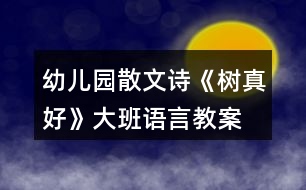 幼儿园散文诗《树真好》大班语言教案